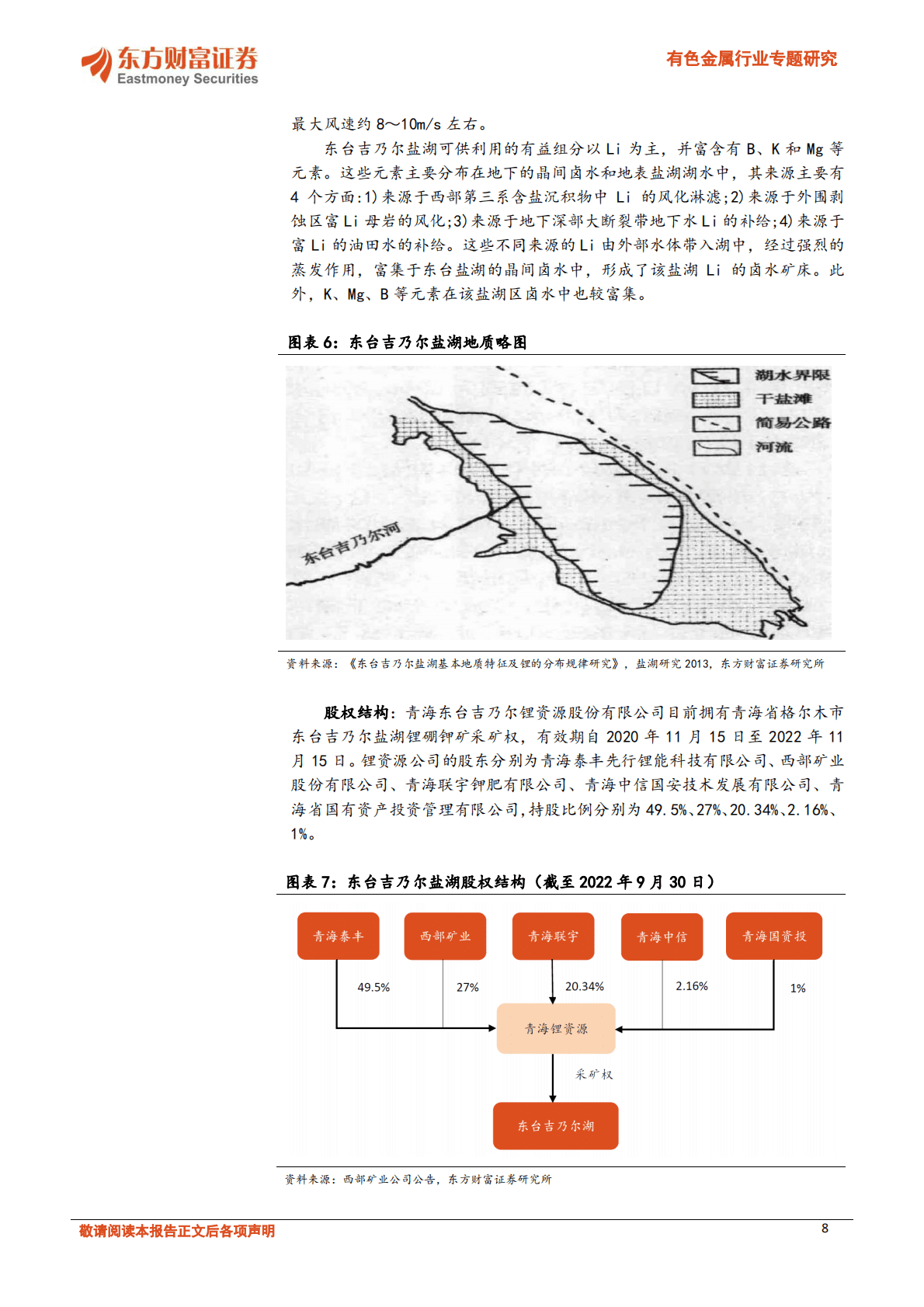 东方财富证券
Eastmoney Securities

有色金属行业专题研究

最大风速约 8～10m/s 左右。

东台吉乃尔盐湖可供利用的有益组分以 Li 为主，并富含有 B、K 和 Mg 等元素。这些元素主要分布在地下的晶间卤水和地表盐湖湖水中，其来源主要有 4 个方面：1）来源于西部第三系含盐沉积物中 Li 的风化淋滤；2）来源于外围剥蚀区富 Li 母岩的风化；3）来源于地下深部大断裂带地下水 Li 的补给；4）来源于富 Li 的油田水的补给。这些不同来源的 Li 由外部水体带入湖中，经过强烈的蒸发作用，富集于东台盐湖的晶间卤水中，形成了该盐湖 Li 的卤水矿床。此外，K、Mg、B 等元素在该盐湖区卤水中也较富集。

图表 6：东台吉乃尔盐湖地质略图

湖水界限
干盐滩
简易公路
河流
东台吉乃尔河

资料来源：《东台吉乃尔盐湖基本地质特征及锂的分布规律研究》，盐湖研究 2013，东方财富证券研究所

股权结构：青海东台吉乃尔锂资源股份有限公司目前拥有青海省格尔木市东台吉乃尔盐湖锂硼钾矿采矿权，有效期自 2020 年 11 月 15 日至 2022 年 11 月 15 日。锂资源公司的股东分别为青海泰丰先行锂能科技有限公司、西部矿业股份有限公司、青海联宇钾肥有限公司、青海中信国安技术发展有限公司、青海省国有资产投资管理有限公司，持股比例分别为 49.5%、27%、20.34%、2.16%、1%。

图表 7：东台吉乃尔盐湖股权结构（截至 2022 年 9 月 30 日）

青海泰丰
西部矿业
青海联宇
青海中信
青海国资投
49.5%
27%
20.34%
2.16%
1%
青海锂资源
采矿权
东台吉乃尔湖

资料来源：西部矿业公司公告，东方财富证券研究所

敬请阅读本报告正文后各项声明
8